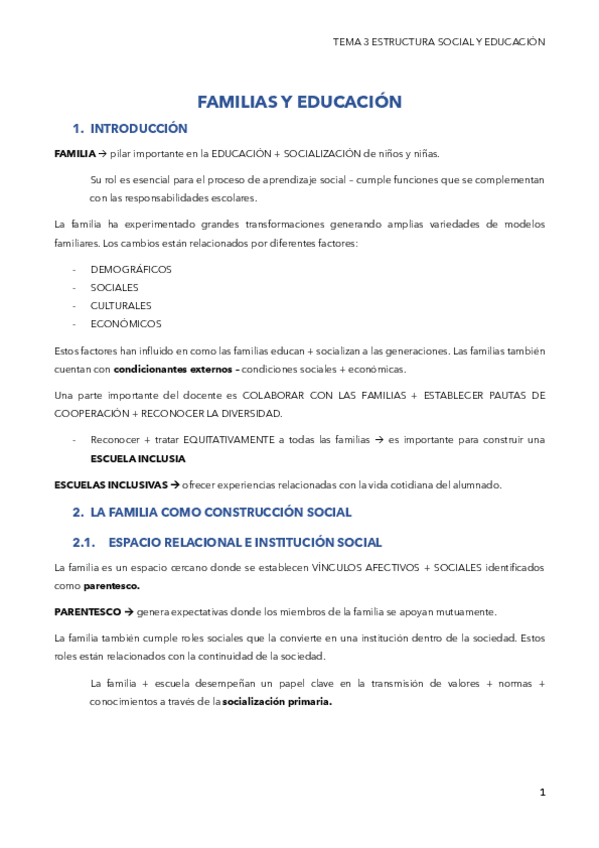 TEMA 3 ESTRUCTURA SOCIAL Y EDUCACIÓN

FAMILIAS Y EDUCACIÓN

1. INTRODUCCIÓN

FAMILIA → pilar importante en la EDUCACIÓN + SOCIALIZACIÓN de niños y niñas.

Su rol es esencial para el proceso de aprendizaje social – cumple funciones que se complementan con las responsabilidades escolares.

La familia ha experimentado grandes transformaciones generando amplias variedades de modelos familiares. Los cambios están relacionados por diferentes factores:

- DEMOGRÁFICOS
- SOCIALES
- CULTURALES
- ECONÓMICOS

Estos factores han influido en como las familias educan + socializan a las generaciones. Las familias también cuentan con condicionantes externos – condiciones sociales + económicas.

Una parte importante del docente es COLABORAR CON LAS FAMILIAS + ESTABLECER PAUTAS DE COOPERACIÓN + RECONOCER LA DIVERSIDAD.

- Reconocer + tratar EQUITATIVAMENTE a todas las familias → es importante para construir una ESCUELA INCLUSIA

ESCUELAS INCLUSIVAS → ofrecer experiencias relacionadas con la vida cotidiana del alumnado.

2. LA FAMILIA COMO CONSTRUCCIÓN SOCIAL

2.1. ESPACIO RELACIONAL E INSTITUCIÓN SOCIAL

La familia es un espacio cercano donde se establecen VÍNCULOS AFECTIVOS + SOCIALES identificados como parentesco.

PARENTESCO → genera expectativas donde los miembros de la familia se apoyan mutuamente.

La familia también cumple roles sociales que la convierte en una institución dentro de la sociedad. Estos roles están relacionados con la continuidad de la sociedad.

La familia + escuela desempeñan un papel clave en la transmisión de valores + normas + conocimientos a través de la socialización primaria.

1